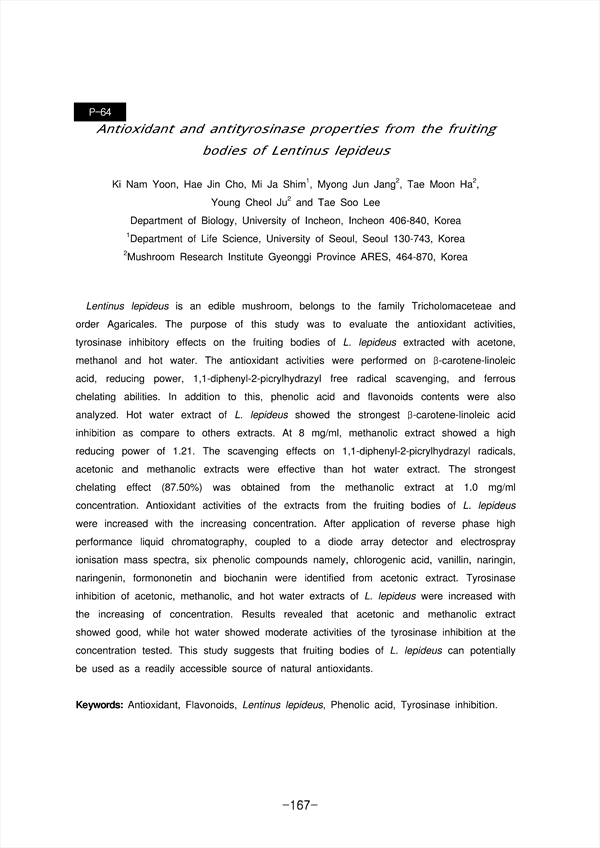 P-64

Antioxidant and antityrosinase properties from the fruiting bodies of Lentinus lepideus

Ki Nam Yoon, Hae Jin Cho, Mi Ja Shim$^1$, Myong Jun Jang$^2$, Tae Moon Ha$^2$, Young Cheol Ju$^2$ and Tae Soo Lee

Department of Biology, University of Incheon, Incheon 406-840, Korea
$^1$Department of Life Science, University of Seoul, Seoul 130-743, Korea
$^2$Mushroom Research Institute Gyeonggi Province ARES, 464-870, Korea

Lentinus lepideus is an edible mushroom, belongs to the family Tricholomaceteae and order Agaricales. The purpose of this study was to evaluate the antioxidant activities, tyrosinase inhibitory effects on the fruiting bodies of L. lepideus extracted with acetone, methanol and hot water. The antioxidant activities were performed on β-carotene-linoleic acid, reducing power, 1,1-diphenyl-2-picrylhydrazyl free radical scavenging, and ferrous chelating abilities. In addition to this, phenolic acid and flavonoids contents were also analyzed. Hot water extract of L. lepideus showed the strongest β-carotene-linoleic acid inhibition as compare to others extracts. At 8 mg/ml, methanolic extract showed a high reducing power of 1.21. The scavenging effects on 1,1-diphenyl-2-picrylhydrazyl radicals, acetonic and methanolic extracts were effective than hot water extract. The strongest chelating effect (87.50%) was obtained from the methanolic extract at 1.0 mg/ml concentration. Antioxidant activities of the extracts from the fruiting bodies of L. lepideus were increased with the increasing concentration. After application of reverse phase high performance liquid chromatography, coupled to a diode array detector and electrospray ionisation mass spectra, six phenolic compounds namely, chlorogenic acid, vanillin, naringin, naringenin, formononetin and biochanin were identified from acetonic extract. Tyrosinase inhibition of acetonic, methanolic, and hot water extracts of L. lepideus were increased with the increasing of concentration. Results revealed that acetonic and methanolic extract showed good, while hot water showed moderate activities of the tyrosinase inhibition at the concentration tested. This study suggests that fruiting bodies of L. lepideus can potentially be used as a readily accessible source of natural antioxidants.

Keywords: Antioxidant, Flavonoids, Lentinus lepideus, Phenolic acid, Tyrosinase inhibition.

-167-